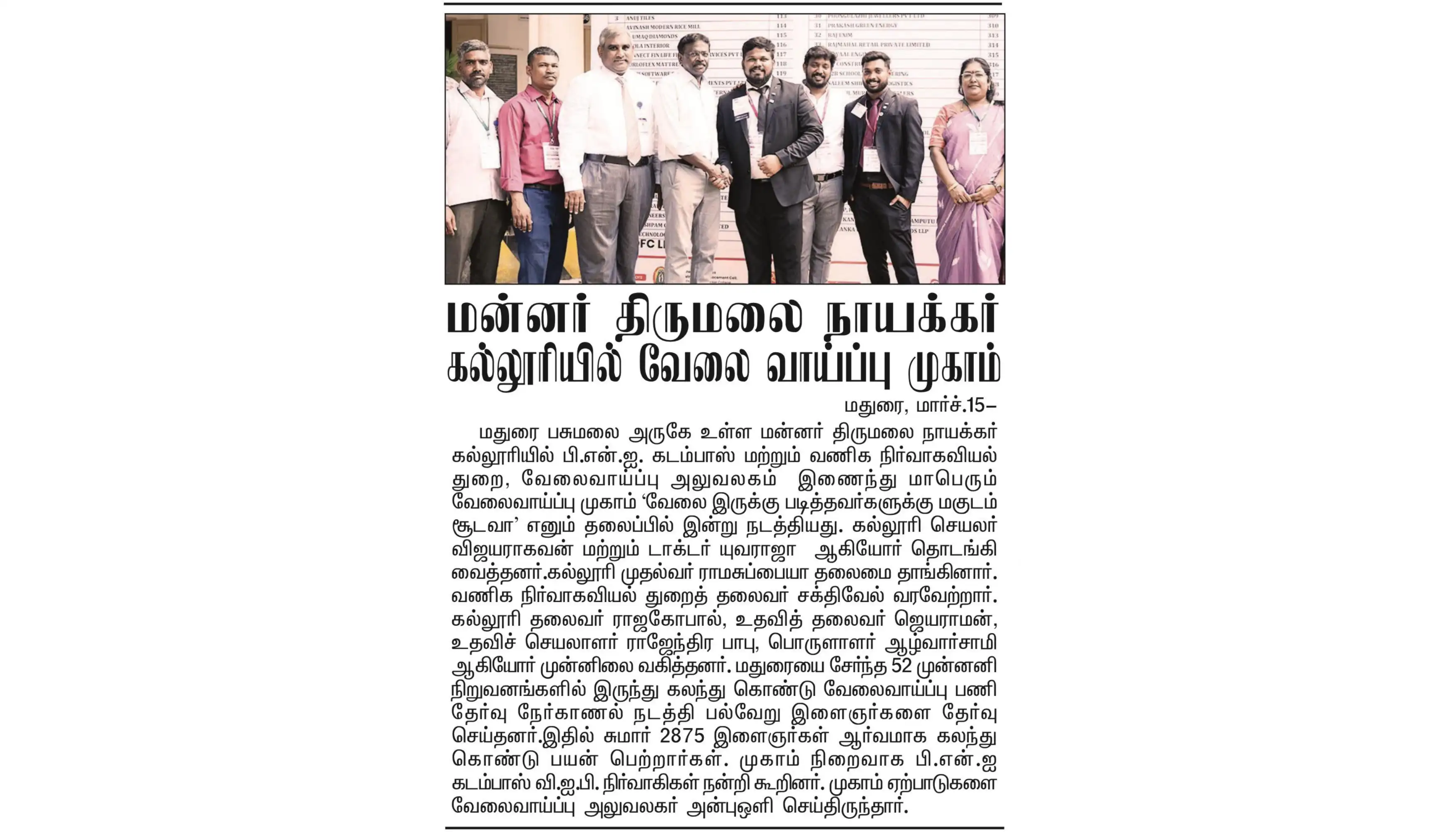 மன்னர் திருமலை நாயக்கர் கல்லூரியில் வேலை வாய்ப்பு முகாம்

மதுரை, மார்ச்.15–

மதுரை பசுமலை அருகே உள்ள மன்னர் திருமலை நாயக்கர் கல்லூரியில் பி.என்.ஐ. கடம்பாஸ் மற்றும் வணிக நிர்வாகவியல் துறை, வேலைவாய்ப்பு அலுவலகம் இணைந்து மாபெரும் வேலைவாய்ப்பு முகாம் 'வேலை இருக்கு படித்தவர்களுக்கு மகுடம் சூடவா' எனும் தலைப்பில் இன்று நடத்தியது. கல்லூரி செயலர் விஜயராகவன் மற்றும் டாக்டர் யுவராஜா ஆகியோர் தொடங்கி வைத்தனர்.கல்லூரி முதல்வர் ராமசுப்பையா தலைமை தாங்கினார். வணிக நிர்வாகவியல் துறைத் தலைவர் சக்திவேல் வரவேற்றார். கல்லூரி தலைவர் ராஜகோபால், உதவித் தலைவர் ஜெயராமன், உதவிச் செயலாளர் ராஜேந்திர பாபு, பொருளாளர் ஆழ்வார்சாமி ஆகியோர் முன்னிலை வகித்தனர். மதுரையை சேர்ந்த 52 முன்னனி நிறுவனங்களில் இருந்து கலந்து கொண்டு வேலைவாய்ப்பு பணி தேர்வு நேர்காணல் நடத்தி பல்வேறு இளைஞர்களை தேர்வு செய்தனர்.இதில் சுமார் 2875 இளைஞர்கள் ஆர்வமாக கலந்து கொண்டு பயன் பெற்றார்கள். முகாம் நிறைவாக பி.என்.ஐ கடம்பாஸ் வி.ஐ.பி. நிர்வாகிகள் நன்றி கூறினர். முகாம் ஏற்பாடுகளை வேலைவாய்ப்பு அலுவலகர் அன்புஒளி செய்திருந்தார்.